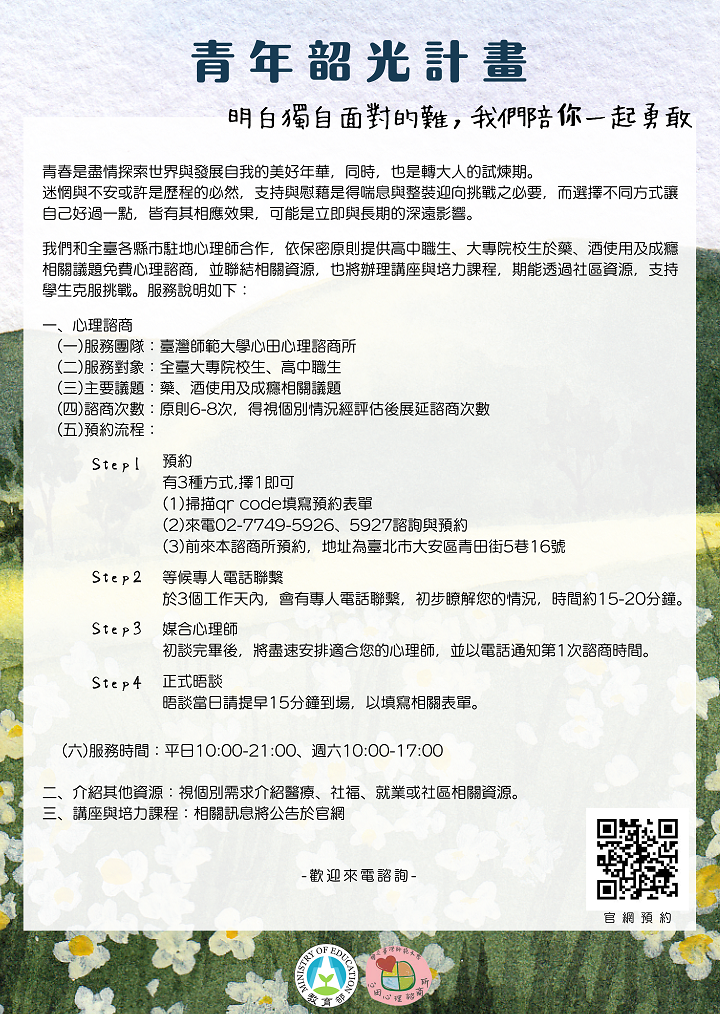 青年韶光計畫

明白獨自面對的難，我們陪你一起勇敢

青春是盡情探索世界與發展自我的美好年華，同時，也是轉大人的試煉期。
迷惘與不安或許是歷程的必然，支持與慰藉是得喘息與整裝迎向挑戰之必要，而選擇不同方式讓自己好過一點，皆有其相應效果，可能是立即與長期的深遠影響。

我們和全臺各縣市駐地心理師合作，依保密原則提供高中職生、大專院校生於藥、酒使用及成癮相關議題免費心理諮商，並聯結相關資源，也將辦理講座與培力課程，期能透過社區資源，支持學生克服挑戰。服務說明如下：

一、心理諮商
(一)服務團隊：臺灣師範大學心田心理諮商所
(二)服務對象：全臺大專院校生、高中職生
(三)主要議題：藥、酒使用及成癮相關議題
(四)諮商次數：原則6-8次，得視個別情況經評估後展延諮商次數
(五)預約流程：

Step1 預約
有3種方式,擇1即可
(1)掃描qr code填寫預約表單
(2)來電02-7749-5926、5927諮詢與預約
(3)前來本諮商所預約，地址為臺北市大安區青田街5巷16號

Step2 等候專人電話聯繫
於3個工作天內，會有專人電話聯繫，初步瞭解您的情況，時間約15-20分鐘。

Step3 媒合心理師
初談完畢後，將盡速安排適合您的心理師，並以電話通知第1次諮商時間。

Step4 正式晤談
晤談當日請提早15分鐘到場，以填寫相關表單。

(六)服務時間：平日10:00-21:00、週六10:00-17:00

二、介紹其他資源：視個別需求介紹醫療、社福、就業或社區相關資源。
三、講座與培力課程：相關訊息將公告於官網

-歡迎來電諮詢-

官網預約

MINISTRY OF EDUCATION 教育部

心田心理諮商所